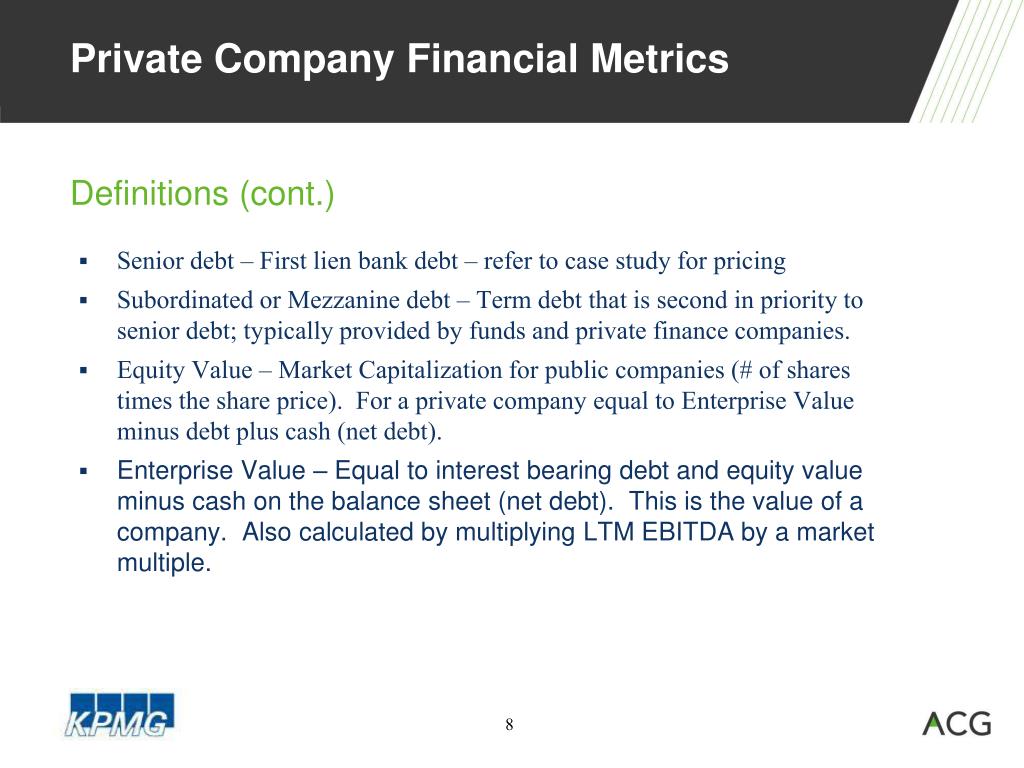 Private Company Financial Metrics

Definitions (cont.)

▪ Senior debt – First lien bank debt – refer to case study for pricing

▪ Subordinated or Mezzanine debt – Term debt that is second in priority to senior debt; typically provided by funds and private finance companies.

▪ Equity Value – Market Capitalization for public companies (# of shares times the share price). For a private company equal to Enterprise Value minus debt plus cash (net debt).

▪ Enterprise Value – Equal to interest bearing debt and equity value minus cash on the balance sheet (net debt). This is the value of a company. Also calculated by multiplying LTM EBITDA by a market multiple.

KPMG

8

ACG